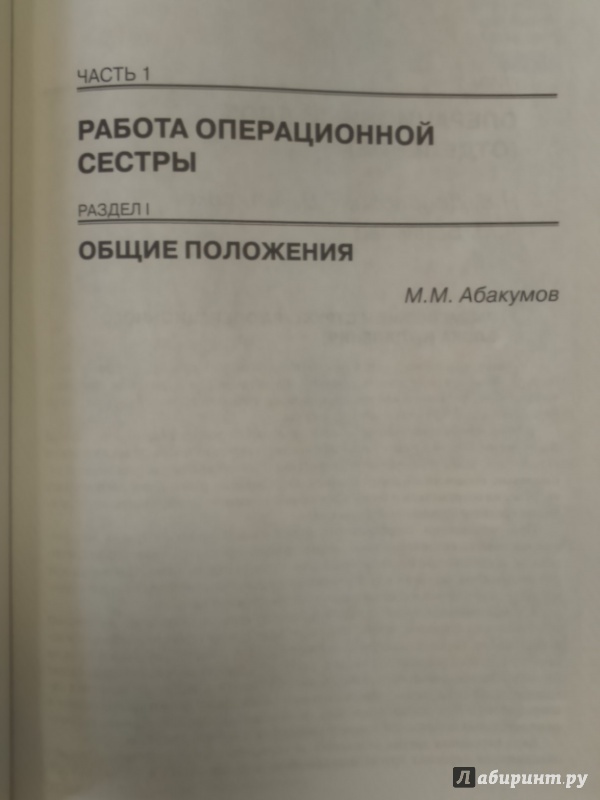 ЧАСТЬ 1

РАБОТА ОПЕРАЦИОННОЙ СЕСТРЫ

РАЗДЕЛ I

ОБЩИЕ ПОЛОЖЕНИЯ

М.М. Абакумов

Лабиринт.ру